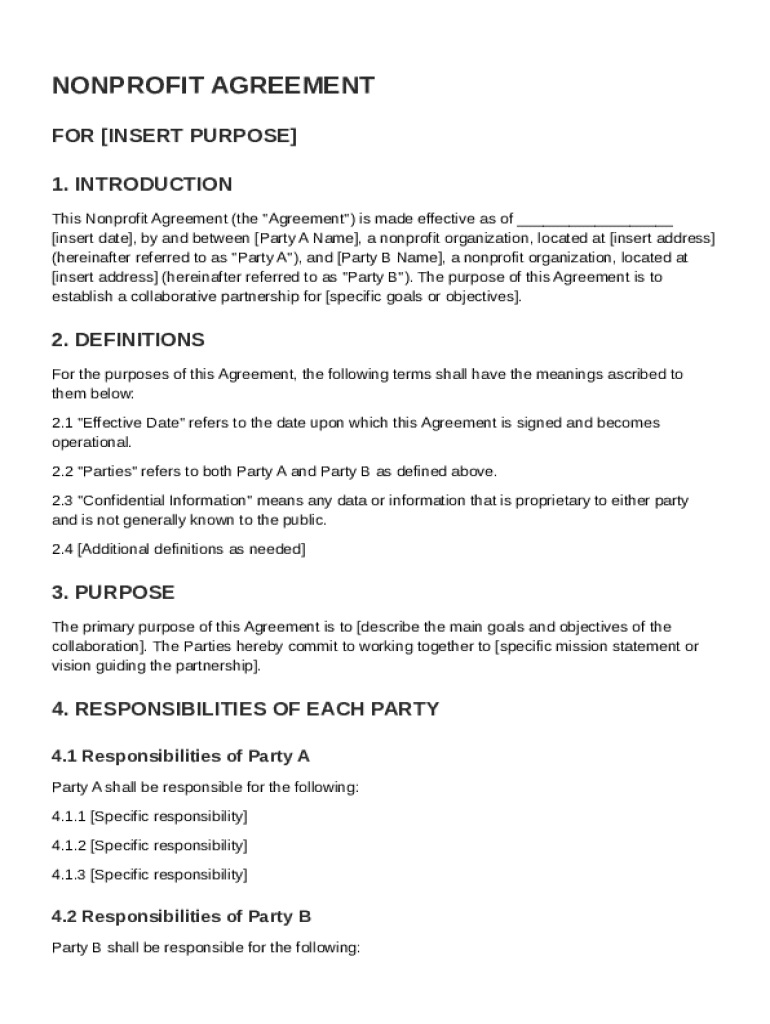 NONPROFIT AGREEMENT

FOR [INSERT PURPOSE]

1. INTRODUCTION

This Nonprofit Agreement (the "Agreement") is made effective as of __________________ [insert date], by and between [Party A Name], a nonprofit organization, located at [insert address] (hereinafter referred to as "Party A"), and [Party B Name], a nonprofit organization, located at [insert address] (hereinafter referred to as "Party B"). The purpose of this Agreement is to establish a collaborative partnership for [specific goals or objectives].

2. DEFINITIONS

For the purposes of this Agreement, the following terms shall have the meanings ascribed to them below:

2.1 "Effective Date" refers to the date upon which this Agreement is signed and becomes operational.

2.2 "Parties" refers to both Party A and Party B as defined above.

2.3 "Confidential Information" means any data or information that is proprietary to either party and is not generally known to the public.

2.4 [Additional definitions as needed]

3. PURPOSE

The primary purpose of this Agreement is to [describe the main goals and objectives of the collaboration]. The Parties hereby commit to working together to [specific mission statement or vision guiding the partnership].

4. RESPONSIBILITIES OF EACH PARTY

4.1 Responsibilities of Party A

Party A shall be responsible for the following:

4.1.1 [Specific responsibility]

4.1.2 [Specific responsibility]

4.1.3 [Specific responsibility]

4.2 Responsibilities of Party B

Party B shall be responsible for the following: